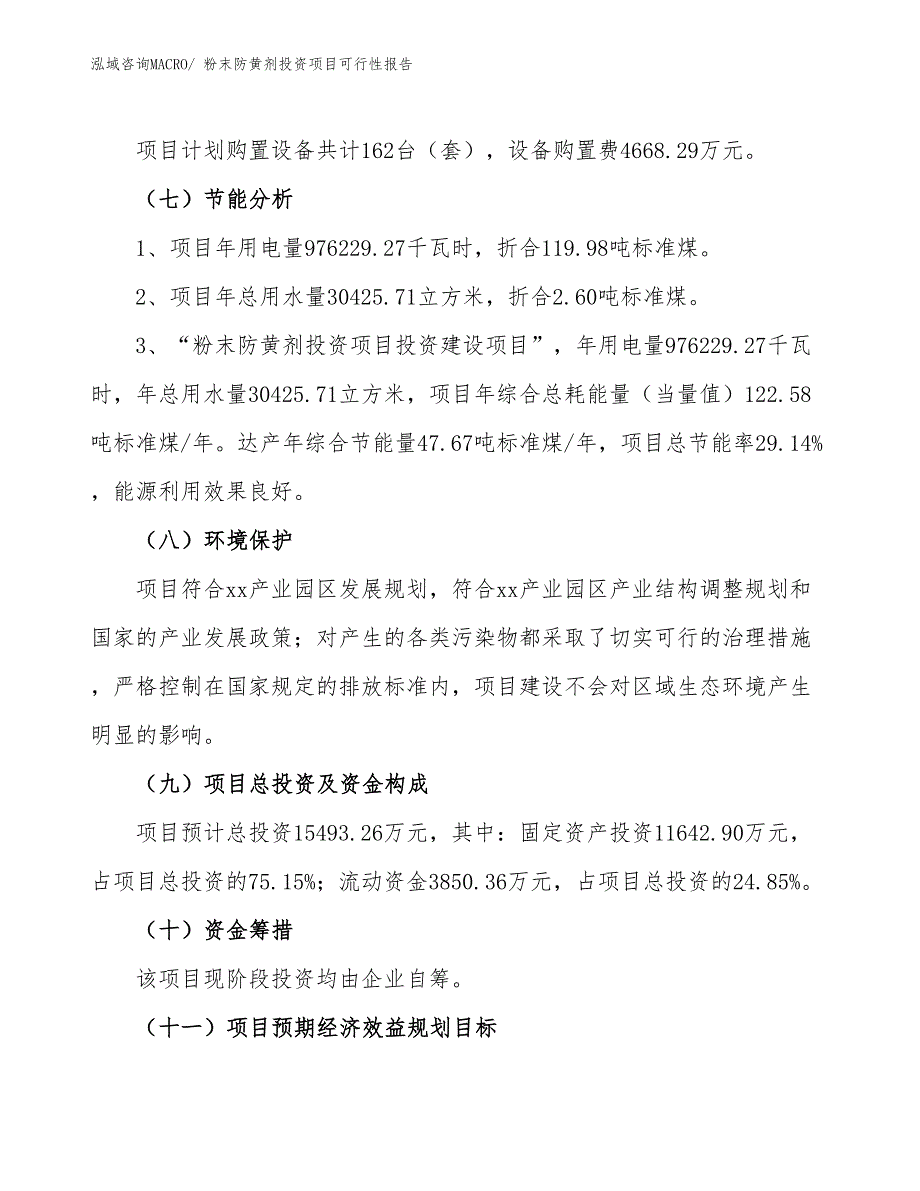 泓域咨询MACRO/ 粉末防黄剂投资项目可行性报告

项目计划购置设备共计162台（套），设备购置费4668.29万元。

（七）节能分析

1、项目年用电量976229.27千瓦时，折合119.98吨标准煤。

2、项目年总用水量30425.71立方米，折合2.60吨标准煤。

3、“粉末防黄剂投资项目投资建设项目”，年用电量976229.27千瓦时，年总用水量30425.71立方米，项目年综合总耗能量（当量值）122.58吨标准煤/年。达产年综合节能量47.67吨标准煤/年，项目总节能率29.14%，能源利用效果良好。

（八）环境保护

项目符合xx产业园区发展规划，符合xx产业园区产业结构调整规划和国家的产业发展政策；对产生的各类污染物都采取了切实可行的治理措施，严格控制在国家规定的排放标准内，项目建设不会对区域生态环境产生明显的影响。

（九）项目总投资及资金构成

项目预计总投资15493.26万元，其中：固定资产投资11642.90万元，占项目总投资的75.15%；流动资金3850.36万元，占项目总投资的24.85%。

（十）资金筹措

该项目现阶段投资均由企业自筹。

（十一）项目预期经济效益规划目标